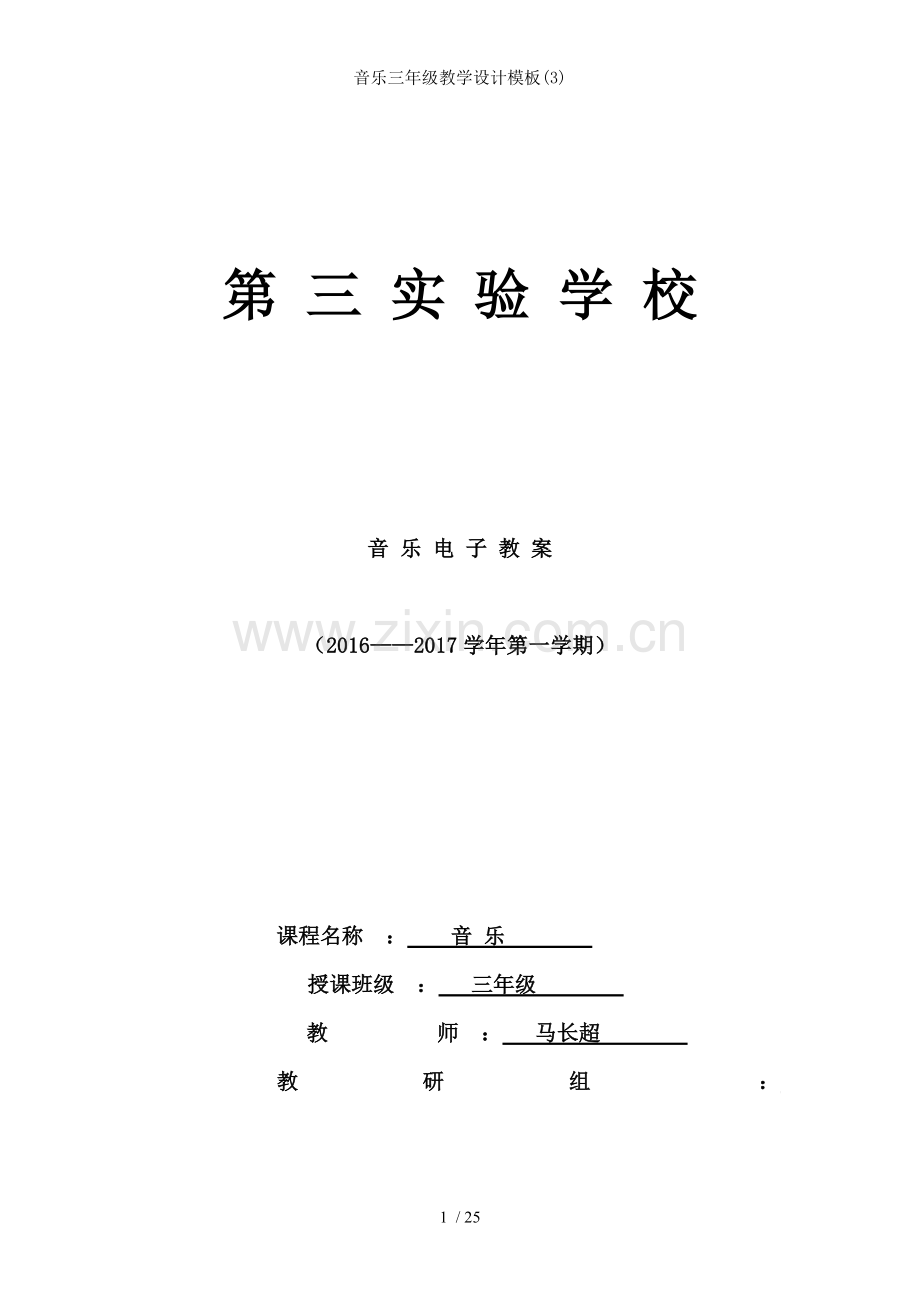 音乐三年级教学设计模板(3)

第 三 实 验 学 校

音 乐 电 子 教 案

www.zixin.com.cn

（2016——2017 学年第一学期）

课程名称 ： 音 乐

授课班级 ： 三年级

教 师 ： 马长超

教 研 组 ：

1 / 25